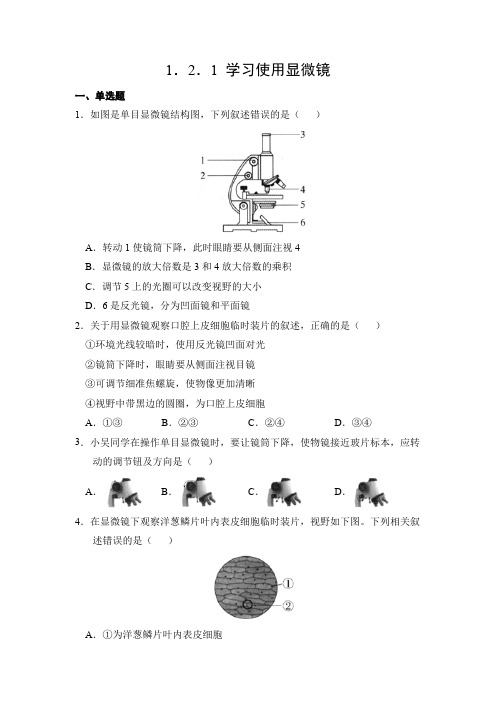 1．2．1 学习使用显微镜

一、单选题

1．如图是单目显微镜结构图，下列叙述错误的是（　　）

3
1
2
4
5
6

A．转动 1 使镜筒下降，此时眼睛要从侧面注视 4

B．显微镜的放大倍数是 3 和 4 放大倍数的乘积

C．调节 5 上的光圈可以改变视野的大小

D．6 是反光镜，分为凹面镜和平面镜

2．关于用显微镜观察口腔上皮细胞临时装片的叙述，正确的是（　　）

①环境光线较暗时，使用反光镜凹面对光

②镜筒下降时，眼睛要从侧面注视目镜

③可调节细准焦螺旋，使物像更加清晰

④视野中带黑边的圆圈，为口腔上皮细胞

A．①③　　B．②③　　C．②④　　D．③④

3．小吴同学在操作单目显微镜时，要让镜筒下降，使物镜接近玻片标本，应转动的调节钮及方向是（　　）

A．　　B．　　C．　　D．

4．在显微镜下观察洋葱鳞片叶内表皮细胞临时装片，视野如下图。下列相关叙述错误的是（　　）

①
②

A．①为洋葱鳞片叶内表皮细胞